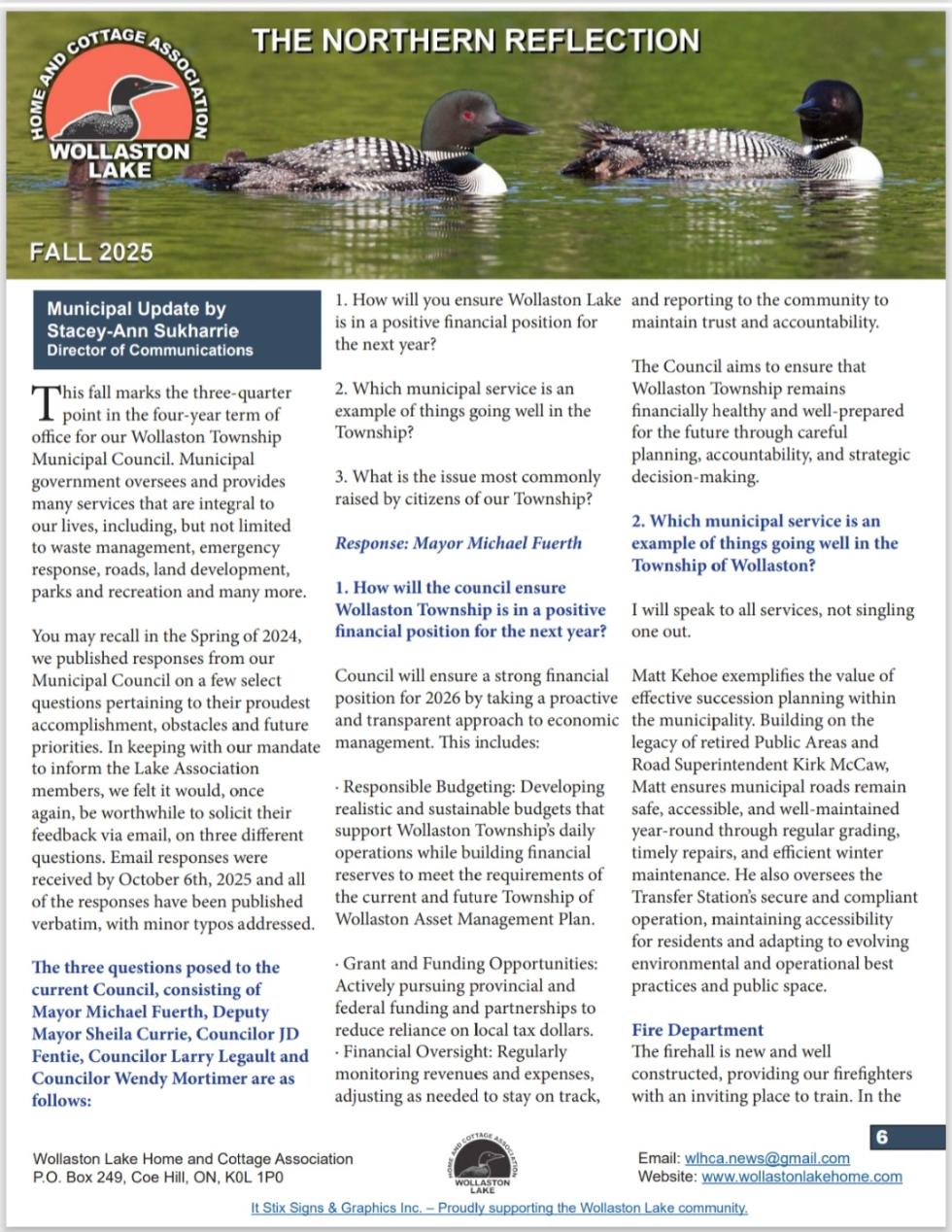 HOME AND COTTAGE ASSOCIATION
WOLLASTON LAKE

THE NORTHERN REFLECTION

FALL 2025

Municipal Update by Stacey-Ann Sukharrie
Director of Communications

This fall marks the three-quarter point in the four-year term of office for our Wollaston Township Municipal Council. Municipal government oversees and provides many services that are integral to our lives, including, but not limited to waste management, emergency response, roads, land development, parks and recreation and many more.

You may recall in the Spring of 2024, we published responses from our Municipal Council on a few select questions pertaining to their proudest accomplishment, obstacles and future priorities. In keeping with our mandate to inform the Lake Association members, we felt it would, once again, be worthwhile to solicit their feedback via email, on three different questions. Email responses were received by October 6th, 2025 and all of the responses have been published verbatim, with minor typos addressed.

The three questions posed to the current Council, consisting of Mayor Michael Fuerth, Deputy Mayor Sheila Currie, Councilor JD Fentie, Councilor Larry Legault and Councilor Wendy Mortimer are as follows:

1. How will you ensure Wollaston Lake is in a positive financial position for the next year?

2. Which municipal service is an example of things going well in the Township?

3. What is the issue most commonly raised by citizens of our Township?

Response: Mayor Michael Fuerth

1. How will the council ensure Wollaston Township is in a positive financial position for the next year?

Council will ensure a strong financial position for 2026 by taking a proactive and transparent approach to economic management. This includes:

· Responsible Budgeting: Developing realistic and sustainable budgets that support Wollaston Township's daily operations while building financial reserves to meet the requirements of the current and future Township of Wollaston Asset Management Plan.

· Grant and Funding Opportunities: Actively pursuing provincial and federal funding and partnerships to reduce reliance on local tax dollars.
· Financial Oversight: Regularly monitoring revenues and expenses, adjusting as needed to stay on track, and reporting to the community to maintain trust and accountability.

The Council aims to ensure that Wollaston Township remains financially healthy and well-prepared for the future through careful planning, accountability, and strategic decision-making.

2. Which municipal service is an example of things going well in the Township of Wollaston?

I will speak to all services, not singling one out.

Matt Kehoe exemplifies the value of effective succession planning within the municipality. Building on the legacy of retired Public Areas and Road Superintendent Kirk McCaw, Matt ensures municipal roads remain safe, accessible, and well-maintained year-round through regular grading, timely repairs, and efficient winter maintenance. He also oversees the Transfer Station's secure and compliant operation, maintaining accessibility for residents and adapting to evolving environmental and operational best practices and public space.

Fire Department
The firehall is new and well constructed, providing our firefighters with an inviting place to train. In the

6

Wollaston Lake Home and Cottage Association
P.O. Box 249, Coe Hill, ON, K0L 1P0

HOME AND COTTAGE ASSOCIATION
WOLLASTON LAKE

Email: wlhca.news@gmail.com
Website: www.wollastonlakehome.com

It Stix Signs & Graphics Inc. – Proudly supporting the Wollaston Lake community.